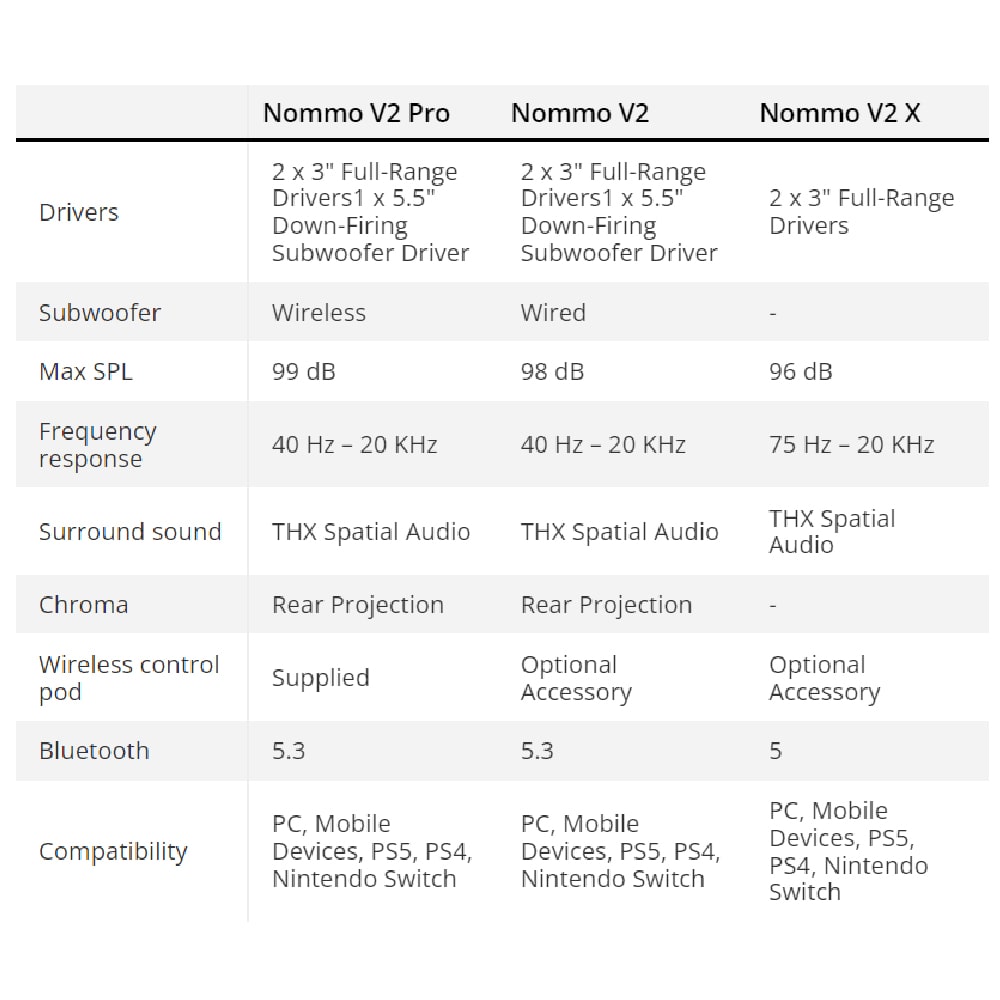 | | Nommo V2 Pro | Nommo V2 | Nommo V2 X |
|---|---|---|---|
| Drivers | 2 x 3" Full-Range Drivers1 x 5.5" Down-Firing Subwoofer Driver | 2 x 3" Full-Range Drivers1 x 5.5" Down-Firing Subwoofer Driver | 2 x 3" Full-Range Drivers |
| Subwoofer | Wireless | Wired | - |
| Max SPL | 99 dB | 98 dB | 96 dB |
| Frequency response | 40 Hz – 20 KHz | 40 Hz – 20 KHz | 75 Hz – 20 KHz |
| Surround sound | THX Spatial Audio | THX Spatial Audio | THX Spatial Audio |
| Chroma | Rear Projection | Rear Projection | - |
| Wireless control pod | Supplied | Optional Accessory | Optional Accessory |
| Bluetooth | 5.3 | 5.3 | 5 |
| Compatibility | PC, Mobile Devices, PS5, PS4, Nintendo Switch | PC, Mobile Devices, PS5, PS4, Nintendo Switch | PC, Mobile Devices, PS5, PS4, Nintendo Switch |